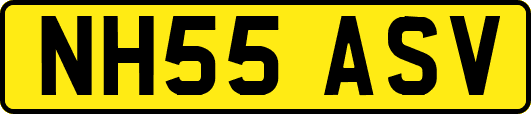 NH55 ASV